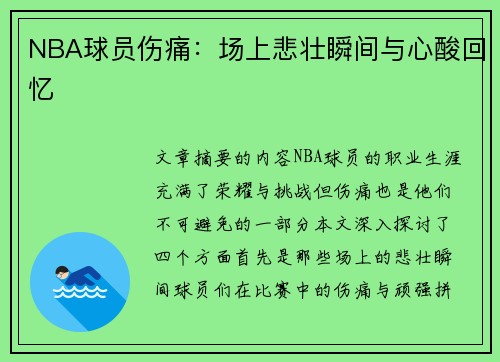 NBA球员伤痛：场上悲壮瞬间与心酸回忆

文章摘要的内容NBA球员的职业生涯充满了荣耀与挑战但伤痛也是他们不可避免的一部分本文深入探讨了四个方面首先是那些场上的悲壮瞬间球员们在比赛中的伤痛与顽强拼